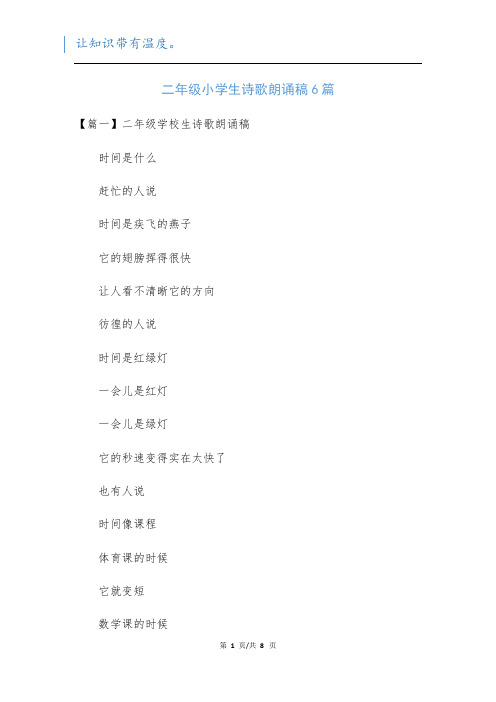 让知识带有温度。

二年级小学生诗歌朗诵稿6篇

【篇一】二年级学校生诗歌朗诵稿

时间是什么

赶忙的人说

时间是疾飞的燕子

它的翅膀挥得很快

让人看不清晰它的方向

彷徨的人说

时间是红绿灯

一会儿是红灯

一会儿是绿灯

它的秒速变得实在太快了

也有人说

时间像课程

体育课的时候

它就变短

数学课的时候

第 1 页/共 8 页